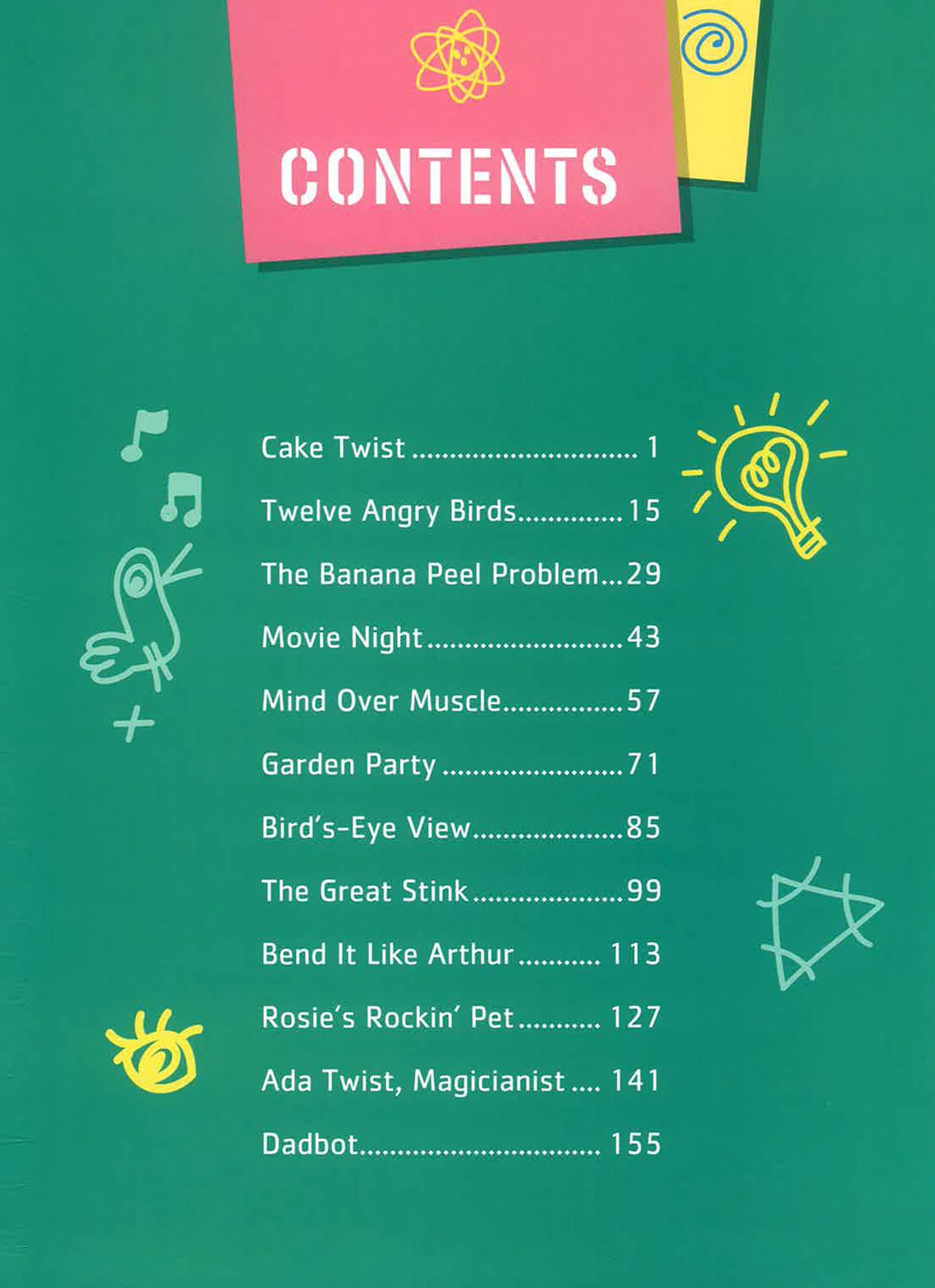 CONTENTS

Cake Twist 1

Twelve Angry Birds 15

The Banana Peel Problem 29

Movie Night 43

Mind Over Muscle 57

Garden Party 71

Bird's-Eye View 85

The Great Stink 99

Bend It Like Arthur 113

Rosie's Rockin' Pet 127

Ada Twist, Magicianist 141

Dadbot 155